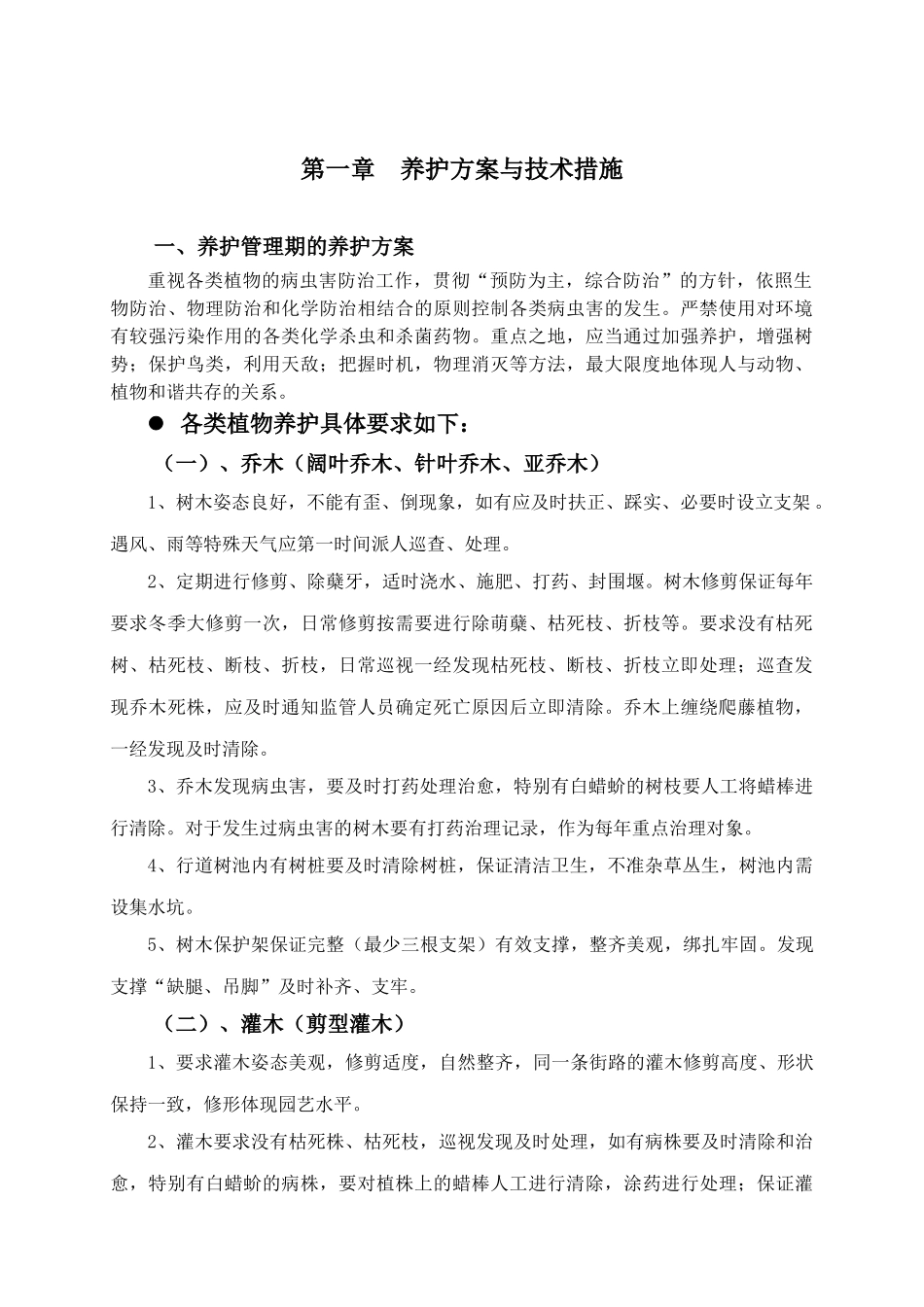 第一章　养护方案与技术措施

一、养护管理期的养护方案

重视各类植物的病虫害防治工作，贯彻“预防为主，综合防治”的方针，依照生物防治、物理防治和化学防治相结合的原则控制各类病虫害的发生。严禁使用对环境有较强污染作用的各类化学杀虫和杀菌药物。重点之地，应当通过加强养护，增强树势；保护鸟类，利用天敌；把握时机，物理消灭等方法，最大限度地体现人与动物、植物和谐共存的关系。

● 各类植物养护具体要求如下：

（一）、乔木（阔叶乔木、针叶乔木、亚乔木）

1、树木姿态良好，不能有歪、倒现象，如有应及时扶正、踩实、必要时设立支架。遇风、雨等特殊天气应第一时间派人巡查、处理。

2、定期进行修剪、除蘖牙，适时浇水、施肥、打药、封围堰。树木修剪保证每年要求冬季大修剪一次，日常修剪按需要进行除萌蘖、枯死枝、折枝等。要求没有枯死树、枯死枝、断枝、折枝，日常巡视一经发现枯死枝、断枝、折枝立即处理；巡查发现乔木死株，应及时通知监管人员确定死亡原因后立即清除。乔木上缠绕爬藤植物，一经发现及时清除。

3、乔木发现病虫害，要及时打药处理治愈，特别有白蜡蚧的树枝要人工将蜡棒进行清除。对于发生过病虫害的树木要有打药治理记录，作为每年重点治理对象。

4、行道树池内有树桩要及时清除树桩，保证清洁卫生，不准杂草丛生，树池内需设集水坑。

5、树木保护架保证完整（最少三根支架）有效支撑，整齐美观，绑扎牢固。发现支撑“缺腿、吊脚”及时补齐、支牢。

（二）、灌木（剪型灌木）

1、要求灌木姿态美观，修剪适度，自然整齐，同一条街路的灌木修剪高度、形状保持一致，修形体现园艺水平。

2、灌木要求没有枯死株、枯死枝，巡视发现及时处理，如有病株要及时清除和治愈，特别有白蜡蚧的病株，要对植株上的蜡棒人工进行清除，涂药进行处理；保证灌